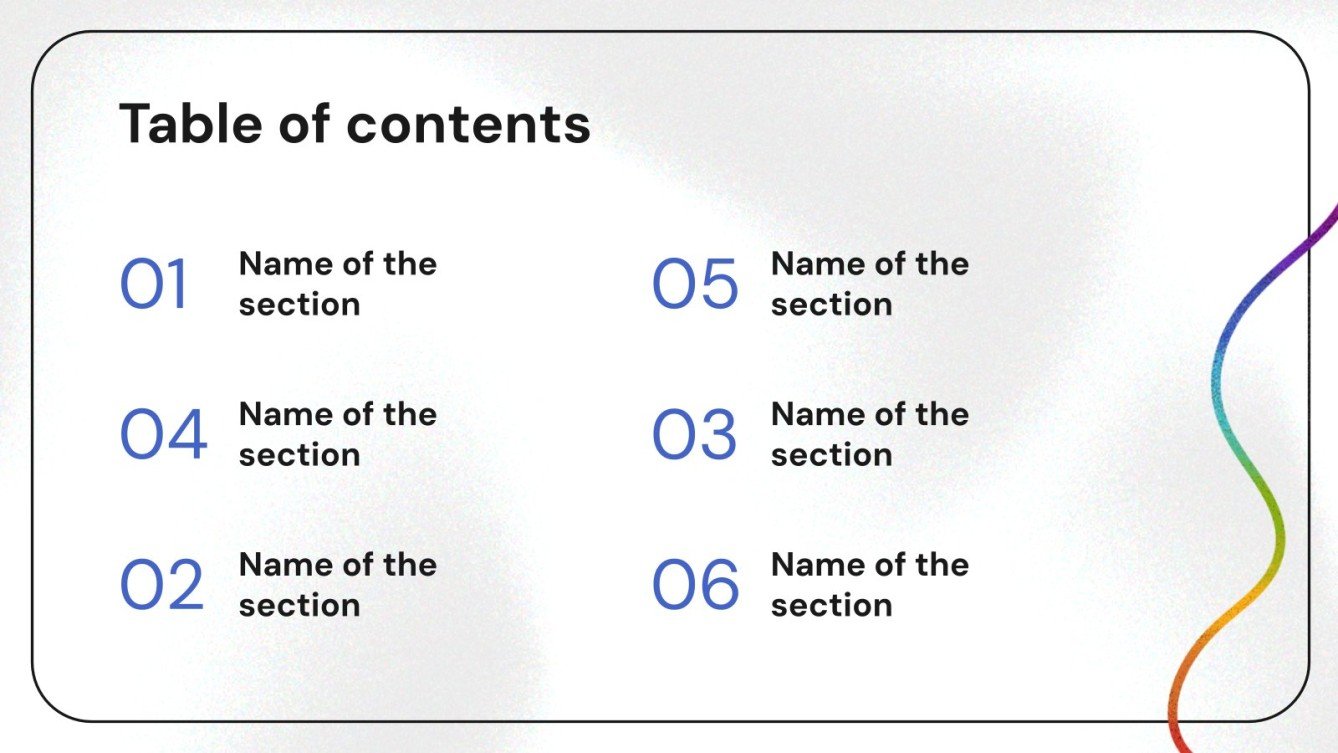 Table of contents

01
Name of the section

04
Name of the section

02
Name of the section

05
Name of the section

03
Name of the section

06
Name of the section